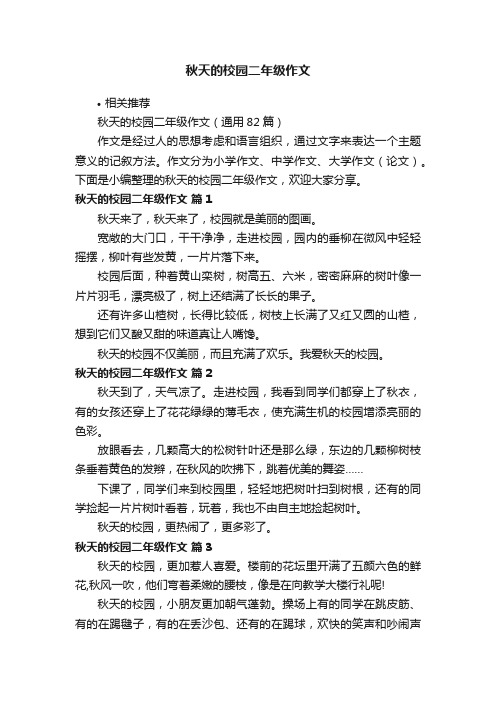 秋天的校园二年级作文

• 相关推荐

秋天的校园二年级作文（通用82篇）

作文是经过人的思想考虑和语言组织，通过文字来表达一个主题意义的记叙方法。作文分为小学作文、中学作文、大学作文（论文）。下面是小编整理的秋天的校园二年级作文，欢迎大家分享。

秋天的校园二年级作文 篇1

秋天来了，秋天来了，校园就是美丽的图画。

宽敞的大门口，干干净净，走进校园，园内的垂柳在微风中轻轻摇摆，柳叶有些发黄，一片片落下来。

校园后面，种着黄山栾树，树高五、六米，密密麻麻的树叶像一片片羽毛，漂亮极了，树上还结满了长长的果子。

还有许多山楂树，长得比较低，树枝上长满了又红又圆的山楂，想到它们又酸又甜的味道真让人嘴馋。

秋天的校园不仅美丽，而且充满了欢乐。我爱秋天的校园。

秋天的校园二年级作文 篇2

秋天到了，天气凉了。走进校园，我看到同学们都穿上了秋衣，有的女孩还穿上了花花绿绿的薄毛衣，使充满生机的校园增添亮丽的色彩。

放眼看去，几颗高大的松树针叶还是那么绿，东边的几颗柳树枝条垂着黄色的发辫，在秋风的吹拂下，跳着优美的舞姿……

下课了，同学们来到校园里，轻轻地把树叶扫到树根，还有的同学捡起一片片树叶看着，玩着，我也不由自主地捡起树叶。

秋天的校园，更热闹了，更多彩了。

秋天的校园二年级作文 篇3

秋天的校园，更加惹人喜爱。楼前的花坛里开满了五颜六色的鲜花,秋风一吹，他们弯着柔嫩的腰枝，像是在向教学大楼行礼呢!

秋天的校园，小朋友更加朝气蓬勃。操场上有的同学在跳皮筋、有的在踢毽子，有的在丢沙包、还有的在踢球，欢快的笑声和吵闹声